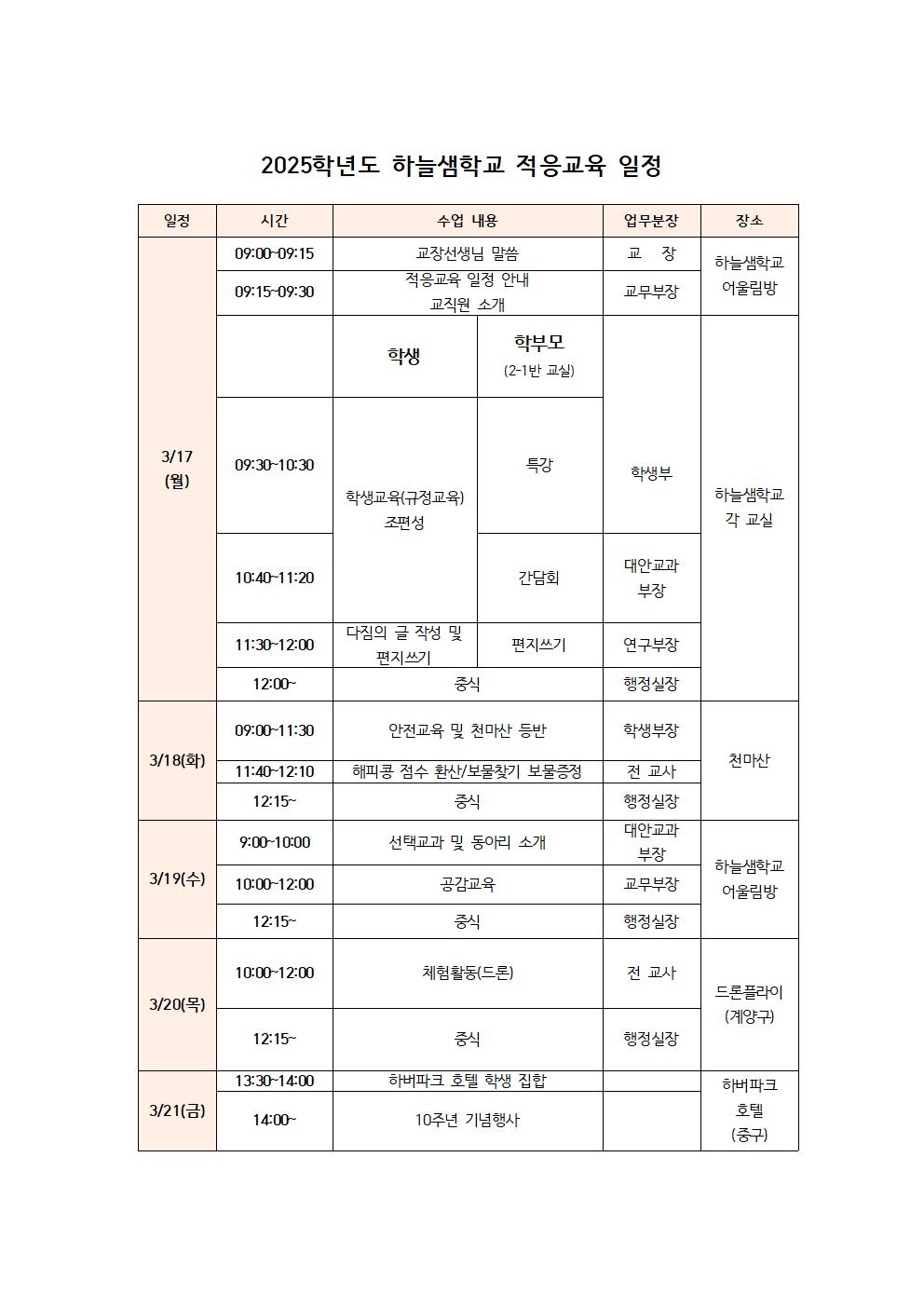 2025학년도 하늘샘학교 적응교육 일정

| 일정 | 시간 | 수업 내용 | | 업무분장 | 장소 |
|---|---|---|---|---|---|
| 3/17 (월) | 09:00~09:15 | 교장선생님 말씀 | | 교 장 | 하늘샘학교 어울림방 |
| | 09:15~09:30 | 적응교육 일정 안내 교직원 소개 | | 교무부장 | |
| | | 학생 | 학부모 (2-1반 교실) | 학생부 | 하늘샘학교 각 교실 |
| | 09:30~10:30 | 학생교육(규정교육) 조편성 | 특강 | | |
| | 10:40~11:20 | | 간담회 | 대안교과 부장 | |
| | 11:30~12:00 | 다짐의 글 작성 및 편지쓰기 | 편지쓰기 | 연구부장 | |
| | 12:00~ | 중식 | | 행정실장 | |
| 3/18(화) | 09:00~11:30 | 안전교육 및 천마산 등반 | | 학생부장 | 천마산 |
| | 11:40~12:10 | 해피콩 점수 환산/보물찾기 보물증정 | | 전 교사 | |
| | 12:15~ | 중식 | | 행정실장 | |
| 3/19(수) | 9:00~10:00 | 선택교과 및 동아리 소개 | | 대안교과 부장 | 하늘샘학교 어울림방 |
| | 10:00~12:00 | 공감교육 | | 교무부장 | |
| | 12:15~ | 중식 | | 행정실장 | |
| 3/20(목) | 10:00~12:00 | 체험활동(드론) | | 전 교사 | 드론플라이 (계양구) |
| | 12:15~ | 중식 | | 행정실장 | |
| 3/21(금) | 13:30~14:00 | 하버파크 호텔 학생 집합 | | | 하버파크 호텔 (중구) |
| | 14:00~ | 10주년 기념행사 | | | |